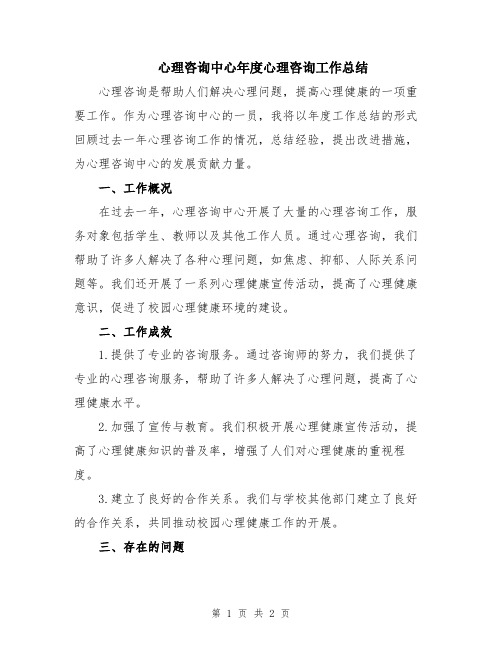 心理咨询中心年度心理咨询工作总结

心理咨询是帮助人们解决心理问题，提高心理健康的一项重要工作。作为心理咨询中心的一员，我将以年度工作总结的形式回顾过去一年心理咨询工作的情况，总结经验，提出改进措施，为心理咨询中心的发展贡献力量。

一、工作概况

在过去一年，心理咨询中心开展了大量的心理咨询工作，服务对象包括学生、教师以及其他工作人员。通过心理咨询，我们帮助了许多人解决了各种心理问题，如焦虑、抑郁、人际关系问题等。我们还开展了一系列心理健康宣传活动，提高了心理健康意识，促进了校园心理健康环境的建设。

二、工作成效

1.提供了专业的咨询服务。通过咨询师的努力，我们提供了专业的心理咨询服务，帮助了许多人解决了心理问题，提高了心理健康水平。

2.加强了宣传与教育。我们积极开展心理健康宣传活动，提高了心理健康知识的普及率，增强了人们对心理健康的重视程度。

3.建立了良好的合作关系。我们与学校其他部门建立了良好的合作关系，共同推动校园心理健康工作的开展。

三、存在的问题

第 1 页 共 2 页